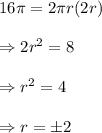 $16\pi = 2\pi r(2r)$

$\Rightarrow 2r^2 = 8$

$\Rightarrow r^2 = 4$

$\Rightarrow r = \pm 2$